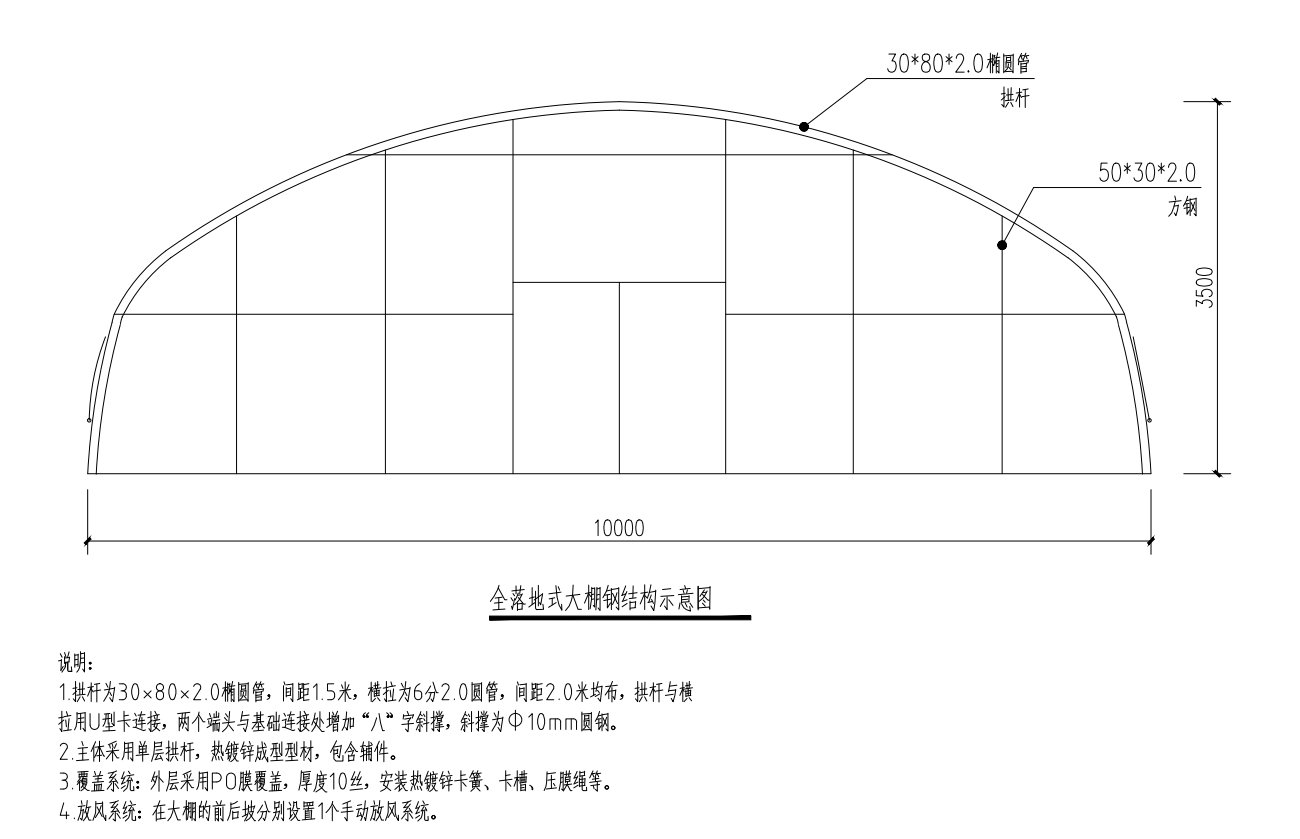 30*80*2.0椭圆管
拱杆

50*30*2.0
方钢

3500

10000

全落地式大棚钢结构示意图

说明：
1.拱杆为30×80×2.0椭圆管，间距1.5米，横拉为6分2.0圆管，间距2.0米均布，拱杆与横拉用U型卡连接，两个端头与基础连接处增加“八”字斜撑，斜撑为Φ10mm圆钢。
2.主体采用单层拱杆，热镀锌成型型材，包含辅件。
3.覆盖系统：外层采用PO膜覆盖，厚度10丝，安装热镀锌卡簧、卡槽、压膜绳等。
4.放风系统：在大棚的前后坡分别设置1个手动放风系统。